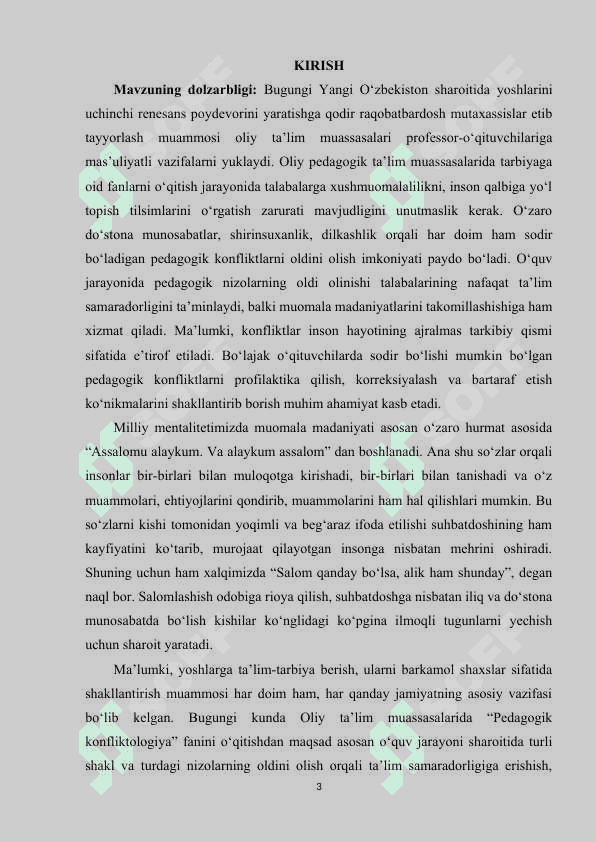 KIRISH

**Mavzuning dolzarbligi:** Bugungi Yangi O‘zbekiston sharoitida yoshlarini uchinchi renesans poydevorini yaratishga qodir raqobatbardosh mutaxassislar etib tayyorlash muammosi oliy ta’lim muassasalari professor-o‘qituvchilariga mas’uliyatli vazifalarni yuklaydi. Oliy pedagogik ta’lim muassasalarida tarbiyaga oid fanlarni o‘qitish jarayonida talabalarga xushmuomalalilikni, inson qalbiga yo‘l topish tilsimlarini o‘rgatish zarurati mavjudligini unutmaslik kerak. O‘zaro do‘stona munosabatlar, shirinsuxanlik, dilkashlik orqali har doim ham sodir bo‘ladigan pedagogik konfliktlarni oldini olish imkoniyati paydo bo‘ladi. O‘quv jarayonida pedagogik nizolarning oldi olinishi talabalarining nafaqat ta’lim samaradorligini ta’minlaydi, balki muomala madaniyatlarini takomillashishiga ham xizmat qiladi. Ma’lumki, konfliktlar inson hayotining ajralmas tarkibiy qismi sifatida e’tirof etiladi. Bo‘lajak o‘qituvchilarda sodir bo‘lishi mumkin bo‘lgan pedagogik konfliktlarni profilaktika qilish, korreksiyalash va bartaraf etish ko‘nikmalarini shakllantirib borish muhim ahamiyat kasb etadi.

Milliy mentalitetimizda muomala madaniyati asosan o‘zaro hurmat asosida “Assalomu alaykum. Va alaykum assalom” dan boshlanadi. Ana shu so‘zlar orqali insonlar bir-birlari bilan muloqotga kirishadi, bir-birlari bilan tanishadi va o‘z muammolari, ehtiyojlarini qondirib, muammolarini ham hal qilishlari mumkin. Bu so‘zlarni kishi tomonidan yoqimli va beg‘araz ifoda etilishi suhbatdoshining ham kayfiyatini ko‘tarib, murojaat qilayotgan insonga nisbatan mehrini oshiradi. Shuning uchun ham xalqimizda “Salom qanday bo‘lsa, alik ham shunday”, degan naql bor. Salomlashish odobiga rioya qilish, suhbatdoshga nisbatan iliq va do‘stona munosabatda bo‘lish kishilar ko‘nglidagi ko‘pgina ilmoqli tugunlarni yechish uchun sharoit yaratadi.

Ma’lumki, yoshlarga ta’lim-tarbiya berish, ularni barkamol shaxslar sifatida shakllantirish muammosi har doim ham, har qanday jamiyatning asosiy vazifasi bo‘lib kelgan. Bugungi kunda Oliy ta’lim muassasalarida “Pedagogik konfliktologiya” fanini o‘qitishdan maqsad asosan o‘quv jarayoni sharoitida turli shakl va turdagi nizolarning oldini olish orqali ta’lim samaradorligiga erishish,

3